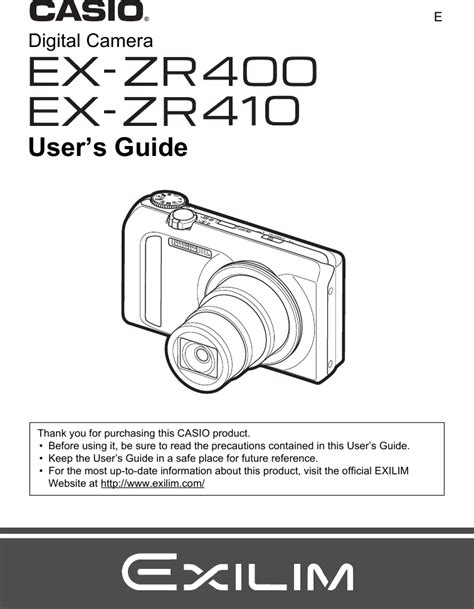 CASIO®

E

Digital Camera

EX-ZR400
EX-ZR410

User's Guide

Thank you for purchasing this CASIO product.

• Before using it, be sure to read the precautions contained in this User's Guide.
• Keep the User's Guide in a safe place for future reference.
• For the most up-to-date information about this product, visit the official EXILIM Website at http://www.exilim.com/

EXILIM